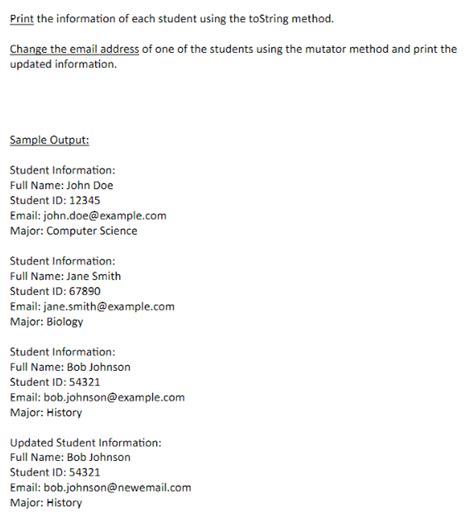 Print the information of each student using the toString method.

Change the email address of one of the students using the mutator method and print the updated information.

Sample Output:

Student Information:
Full Name: John Doe
Student ID: 12345
Email: john.doe@example.com
Major: Computer Science

Student Information:
Full Name: Jane Smith
Student ID: 67890
Email: jane.smith@example.com
Major: Biology

Student Information:
Full Name: Bob Johnson
Student ID: 54321
Email: bob.johnson@example.com
Major: History

Updated Student Information:
Full Name: Bob Johnson
Student ID: 54321
Email: bob.johnson@newemail.com
Major: History